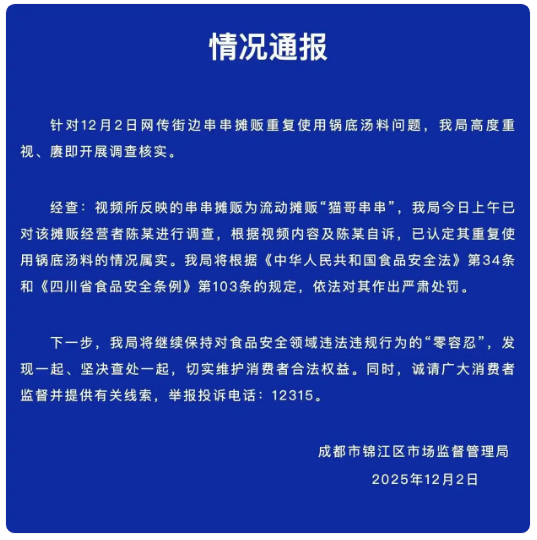 情况通报

针对12月2日网传街边串串摊贩重复使用锅底汤料问题，我局高度重视、赓即开展调查核实。

经查：视频所反映的串串摊贩为流动摊贩“猫哥串串”，我局今日上午已对该摊贩经营者陈某进行调查，根据视频内容及陈某自诉，已认定其重复使用锅底汤料的情况属实。我局将根据《中华人民共和国食品安全法》第34条和《四川省食品安全条例》第103条的规定，依法对其作出严肃处罚。

下一步，我局将继续保持对食品安全领域违法违规行为的“零容忍”，发现一起、坚决查处一起，切实维护消费者合法权益。同时，诚请广大消费者监督并提供有关线索，举报投诉电话：12315。

成都市锦江区市场监督管理局
2025年12月2日